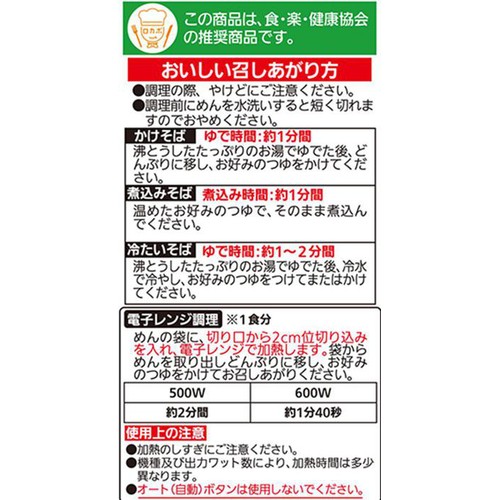 ロカボ

この商品は、食・楽・健康協会の推奨商品です。

おいしい召しあがり方

●調理の際、やけどにご注意ください。
●調理前にめんを水洗いすると短く切れますのでおやめください。

かけそば　ゆで時間:約1分間
沸とうしたたっぷりのお湯でゆでた後、どんぶりに移し、お好みのつゆをかけてください。

煮込みそば　煮込み時間:約1分間
温めたお好みのつゆで、そのまま煮込んでください。

冷たいそば　ゆで時間:約1～2分間
沸とうしたたっぷりのお湯でゆでた後、冷水で冷やし、お好みのつゆをつけてまたはかけてください。

電子レンジ調理　※1食分
めんの袋に、切り口から2cm位切り込みを入れ、電子レンジで加熱します。袋からめんを取り出しどんぶりに移し、お好みのつゆをかけてお召しあがりください。

| 500W | 600W |
|---|---|
| 約2分間 | 約1分40秒 |

使用上の注意
●加熱のしすぎにご注意ください。
●機種及び出力ワット数により、加熱時間は多少異なります。
●オート(自動)ボタンは使用しないでください。